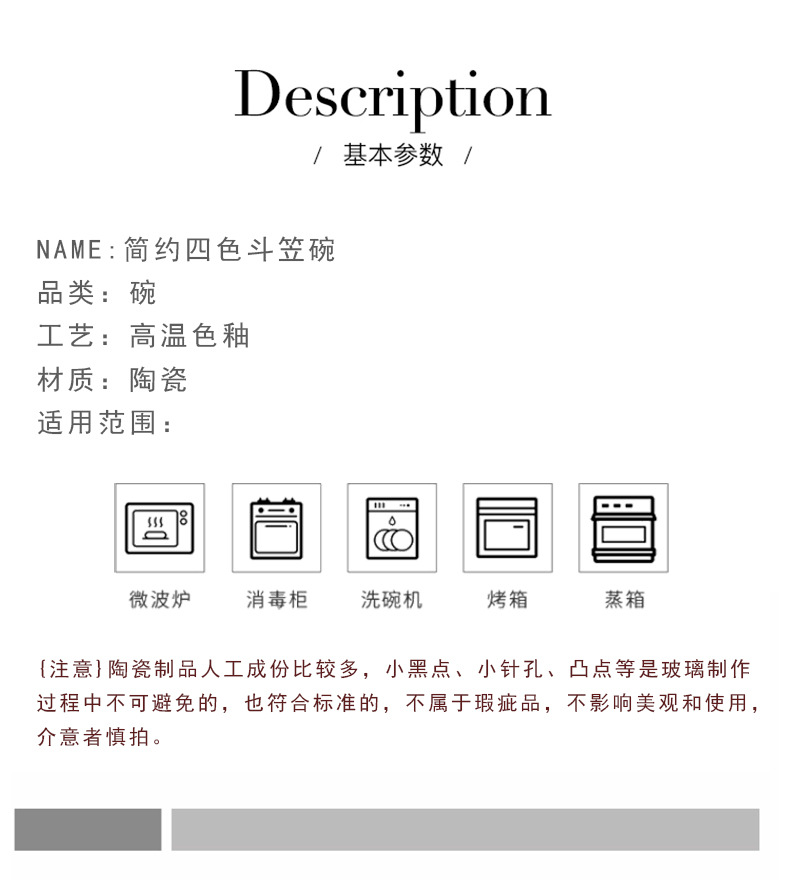 Description

/ 基本参数 /

NAME：简约四色斗笠碗
品类：碗
工艺：高温色釉
材质：陶瓷
适用范围：

微波炉 消毒柜 洗碗机 烤箱 蒸箱

{注意}陶瓷制品人工成份比较多，小黑点、小针孔、凸点等是玻璃制作过程中不可避免的，也符合标准的，不属于瑕疵品，不影响美观和使用，介意者慎拍。